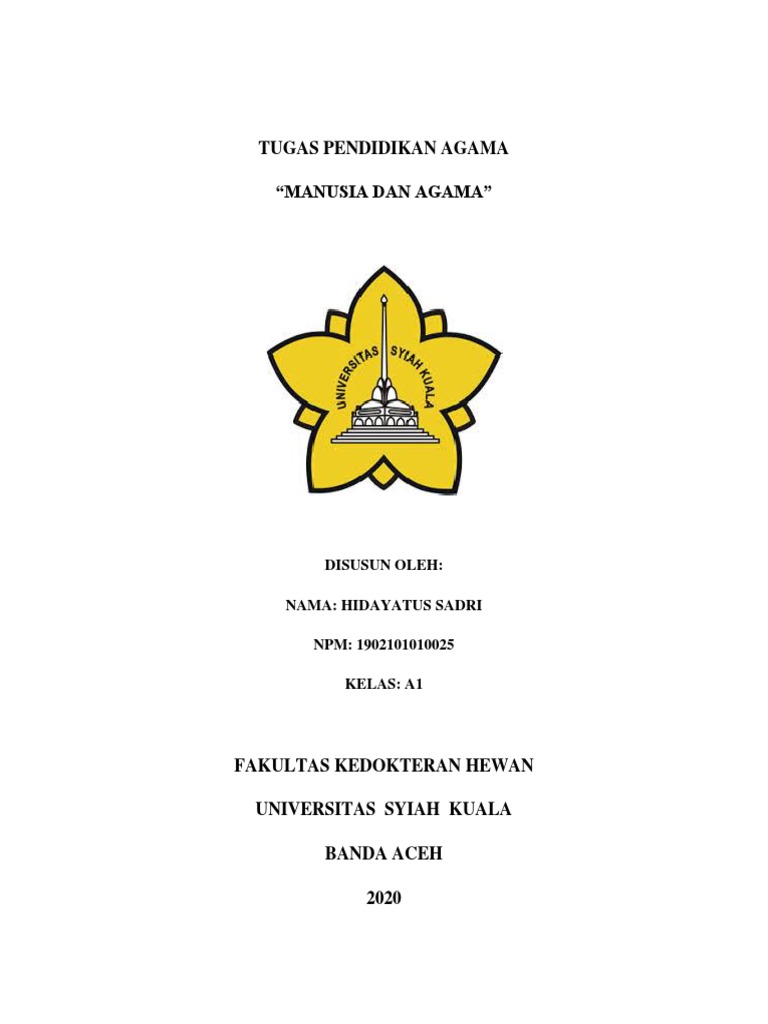 TUGAS PENDIDIKAN AGAMA

“MANUSIA DAN AGAMA”

UNIVERSITAS SYIAH KUALA

DISUSUN OLEH:

NAMA: HIDAYATUS SADRI

NPM: 1902101010025

KELAS: A1

FAKULTAS KEDOKTERAN HEWAN

UNIVERSITAS SYIAH KUALA

BANDA ACEH

2020